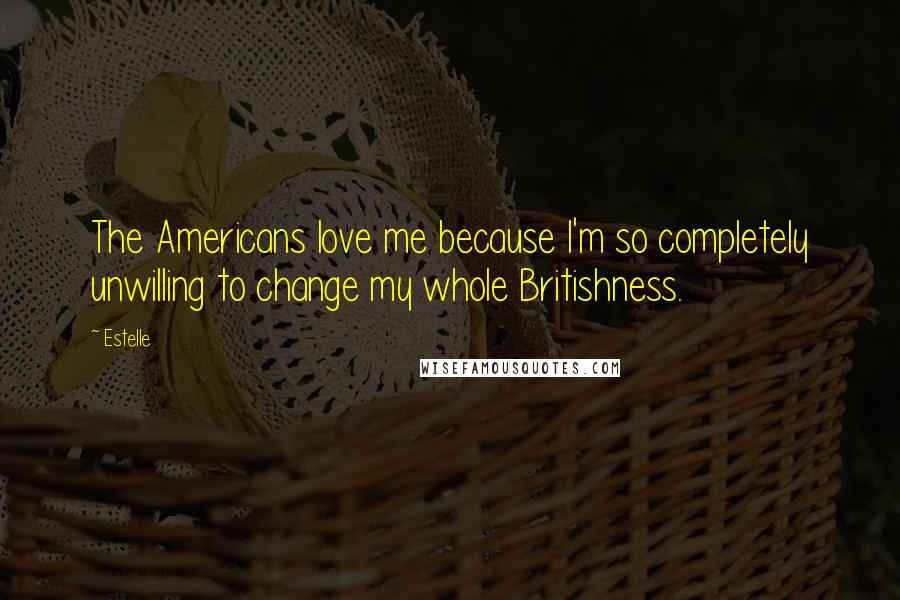 The Americans love me because I'm so completely unwilling to change my whole Britishness.

~ Estelle

WISEFAMOUSQUOTES.COM